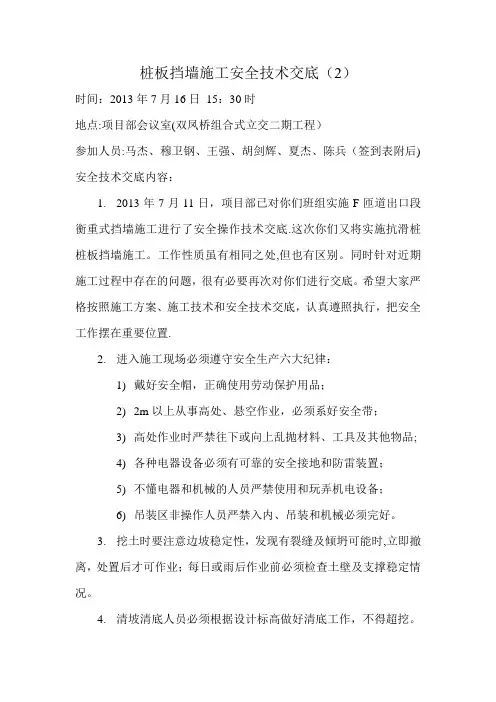 桩板挡墙施工安全技术交底（2）

时间：2013 年 7 月 16 日 15：30 时

地点:项目部会议室(双凤桥组合式立交二期工程)

参加人员:马杰、穆卫钢、王强、胡剑辉、夏杰、陈兵（签到表附后)

安全技术交底内容：

1. 2013 年 7 月 11 日，项目部已对你们班组实施 F 匝道出口段衡重式挡墙施工进行了安全操作技术交底.这次你们又将实施抗滑桩桩板挡墙施工。工作性质虽有相同之处,但也有区别。同时针对近期施工过程中存在的问题，很有必要再次对你们进行交底。希望大家严格按照施工方案、施工技术和安全技术交底，认真遵照执行，把安全工作摆在重要位置.

2. 进入施工现场必须遵守安全生产六大纪律：

1) 戴好安全帽，正确使用劳动保护用品；

2) 2m 以上从事高处、悬空作业，必须系好安全带；

3) 高处作业时严禁往下或向上乱抛材料、工具及其他物品;

4) 各种电器设备必须有可靠的安全接地和防雷装置；

5) 不懂电器和机械的人员严禁使用和玩弄机电设备；

6) 吊装区非操作人员严禁入内、吊装和机械必须完好。

3. 挖土时要注意边坡稳定性，发现有裂缝及倾坍可能时,立即撤离，处置后才可作业；每日或雨后作业前必须检查土壁及支撑稳定情况。

4. 清坡清底人员必须根据设计标高做好清底工作，不得超挖。